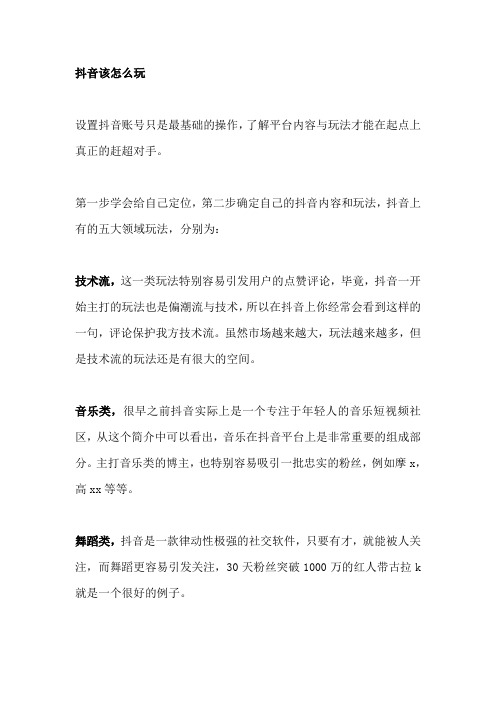 抖音该怎么玩

设置抖音账号只是最基础的操作，了解平台内容与玩法才能在起点上真正的赶超对手。

第一步学会给自己定位，第二步确定自己的抖音内容和玩法，抖音上有的五大领域玩法，分别为：

技术流，这一类玩法特别容易引发用户的点赞评论，毕竟，抖音一开始主打的玩法也是偏潮流与技术，所以在抖音上你经常会看到这样的一句，评论保护我方技术流。虽然市场越来越大，玩法越来越多，但是技术流的玩法还是有很大的空间。

音乐类，很早之前抖音实际上是一个专注于年轻人的音乐短视频社区，从这个简介中可以看出，音乐在抖音平台上是非常重要的组成部分。主打音乐类的博主，也特别容易吸引一批忠实的粉丝，例如摩 x，高 xx 等等。

舞蹈类，抖音是一款律动性极强的社交软件，只要有才，就能被人关注，而舞蹈更容易引发关注，30 天粉丝突破 1000 万的红人带古拉 k 就是一个很好的例子。